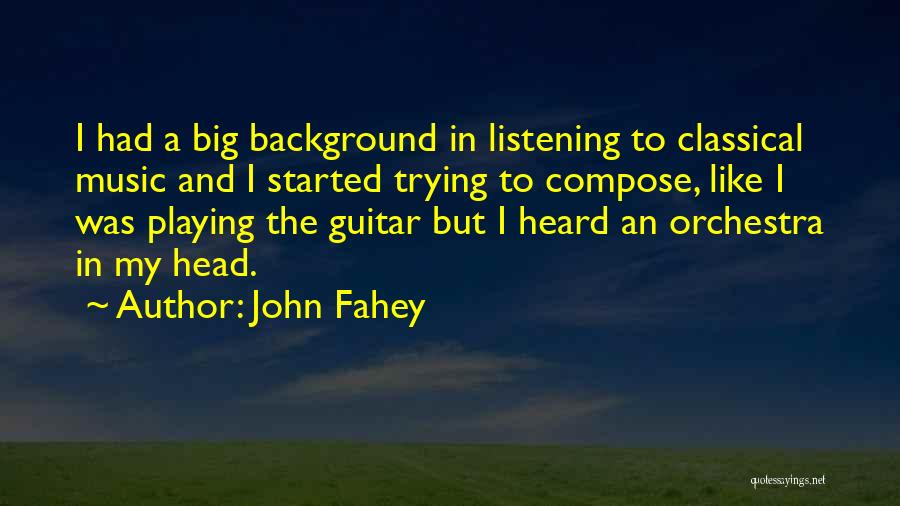 I had a big background in listening to classical music and I started trying to compose, like I was playing the guitar but I heard an orchestra in my head.

~ Author: John Fahey

quotessayings.net